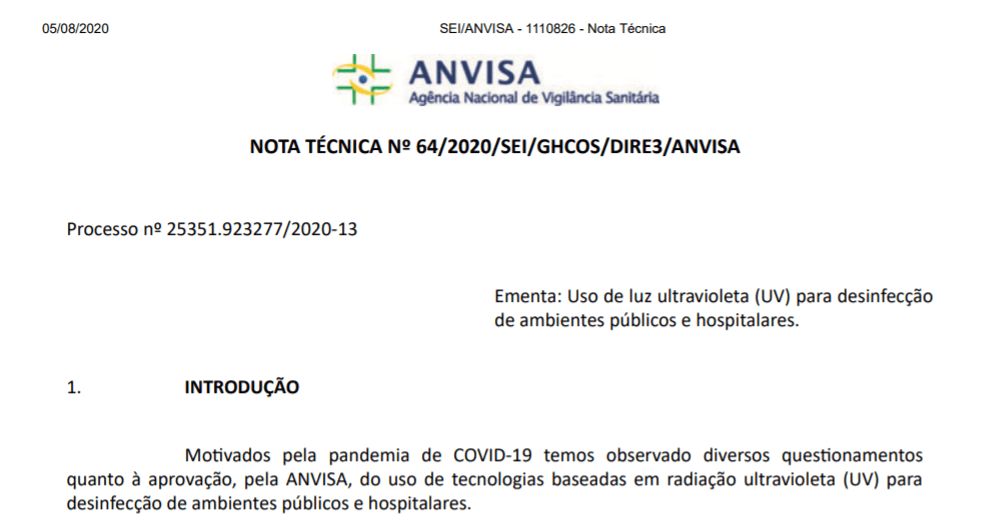 05/08/2020

SEI/ANVISA - 1110826 - Nota Técnica

ANVISA
Agência Nacional de Vigilância Sanitária

NOTA TÉCNICA Nº 64/2020/SEI/GHCOS/DIRE3/ANVISA

Processo nº 25351.923277/2020-13

Ementa: Uso de luz ultravioleta (UV) para desinfecção de ambientes públicos e hospitalares.

1. INTRODUÇÃO

Motivados pela pandemia de COVID-19 temos observado diversos questionamentos quanto à aprovação, pela ANVISA, do uso de tecnologias baseadas em radiação ultravioleta (UV) para desinfecção de ambientes públicos e hospitalares.